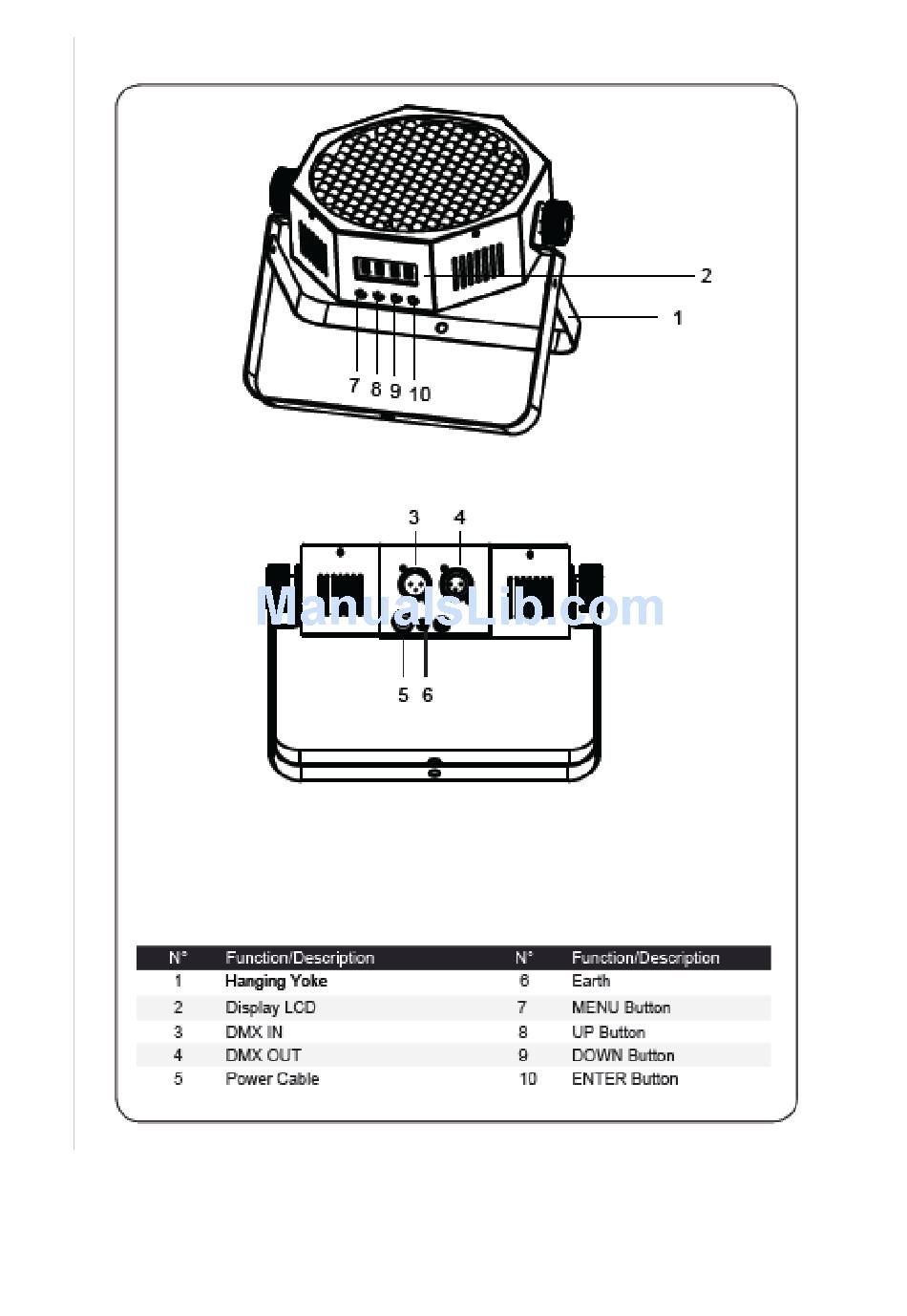 2
1
7 8 9 10

3 4
ManualsLib.com
5 6

| N° | Function/Description | N° | Function/Description |
|---|---|---|---|
| 1 | Hanging Yoke | 6 | Earth |
| 2 | Display LCD | 7 | MENU Button |
| 3 | DMX IN | 8 | UP Button |
| 4 | DMX OUT | 9 | DOWN Button |
| 5 | Power Cable | 10 | ENTER Button |